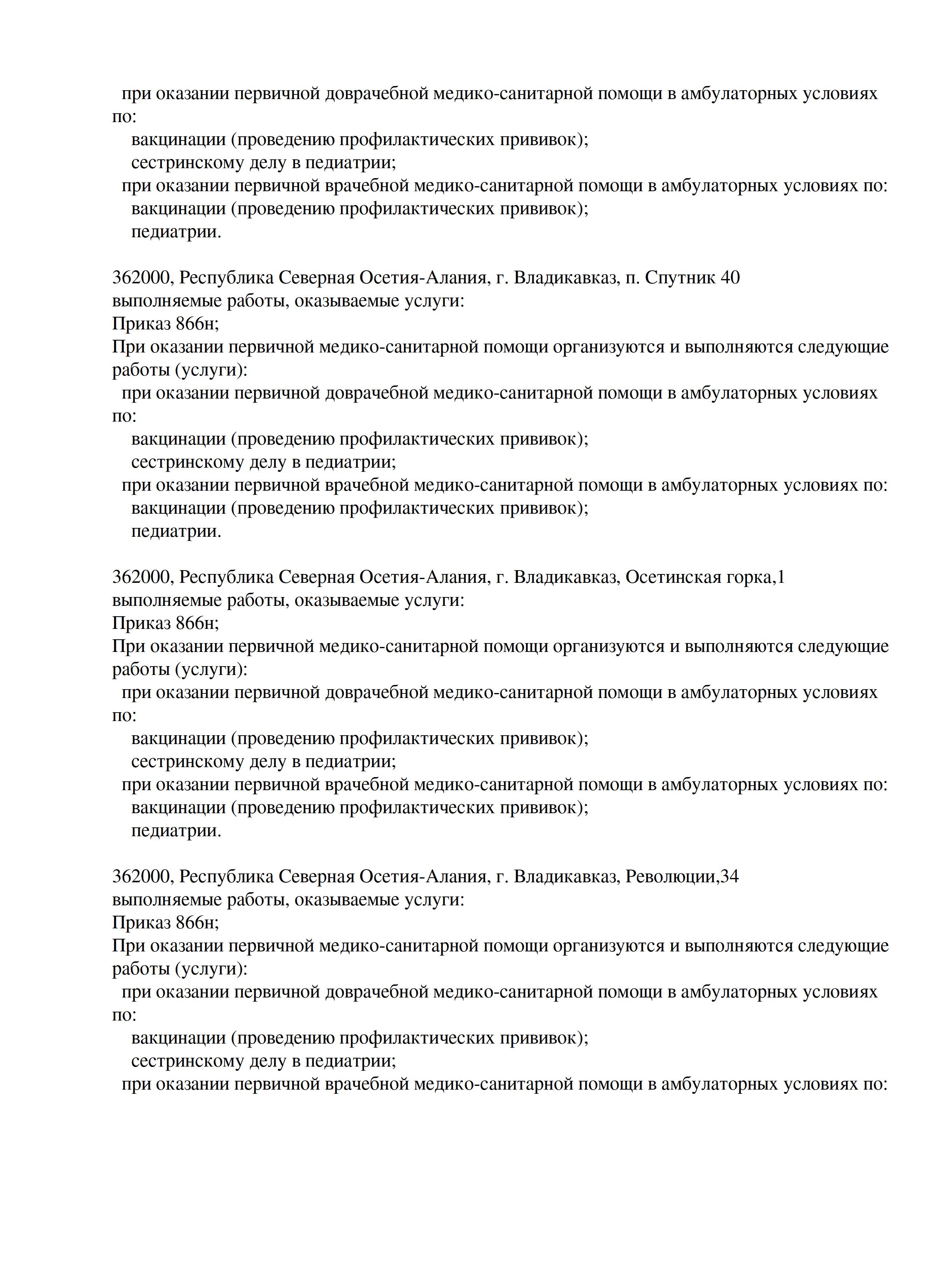 при оказании первичной доврачебной медико-санитарной помощи в амбулаторных условиях по:
вакцинации (проведению профилактических прививок);
сестринскому делу в педиатрии;
при оказании первичной врачебной медико-санитарной помощи в амбулаторных условиях по:
вакцинации (проведению профилактических прививок);
педиатрии.

362000, Республика Северная Осетия-Алания, г. Владикавказ, п. Спутник 40
выполняемые работы, оказываемые услуги:
Приказ 866н;
При оказании первичной медико-санитарной помощи организуются и выполняются следующие работы (услуги):
при оказании первичной доврачебной медико-санитарной помощи в амбулаторных условиях по:
вакцинации (проведению профилактических прививок);
сестринскому делу в педиатрии;
при оказании первичной врачебной медико-санитарной помощи в амбулаторных условиях по:
вакцинации (проведению профилактических прививок);
педиатрии.

362000, Республика Северная Осетия-Алания, г. Владикавказ, Осетинская горка,1
выполняемые работы, оказываемые услуги:
Приказ 866н;
При оказании первичной медико-санитарной помощи организуются и выполняются следующие работы (услуги):
при оказании первичной доврачебной медико-санитарной помощи в амбулаторных условиях по:
вакцинации (проведению профилактических прививок);
сестринскому делу в педиатрии;
при оказании первичной врачебной медико-санитарной помощи в амбулаторных условиях по:
вакцинации (проведению профилактических прививок);
педиатрии.

362000, Республика Северная Осетия-Алания, г. Владикавказ, Революции,34
выполняемые работы, оказываемые услуги:
Приказ 866н;
При оказании первичной медико-санитарной помощи организуются и выполняются следующие работы (услуги):
при оказании первичной доврачебной медико-санитарной помощи в амбулаторных условиях по:
вакцинации (проведению профилактических прививок);
сестринскому делу в педиатрии;
при оказании первичной врачебной медико-санитарной помощи в амбулаторных условиях по: